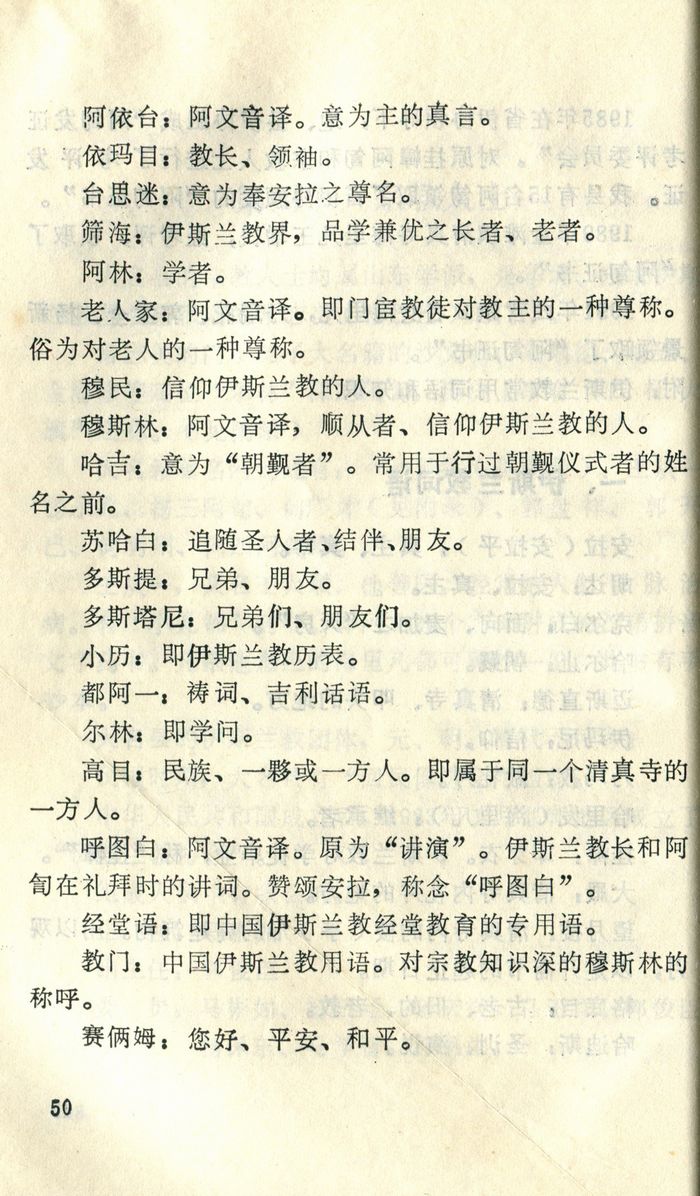 阿依台：阿文音译。意为主的真言。

依玛目：教长、领袖。

台思迷：意为奉安拉之尊名。

筛海：伊斯兰教界，品学兼优之长者、老者。

阿林：学者。

老人家：阿文音译。即门宦教徒对教主的一种尊称。俗为对老人的一种尊称。

穆民：信仰伊斯兰教的人。

穆斯林：阿文音译，顺从者、信仰伊斯兰教的人。

哈吉：意为“朝觐者”。常用于行过朝觐仪式者的姓名之前。

苏哈白：追随圣人者、结伴、朋友。

多斯提：兄弟、朋友。

多斯塔尼：兄弟们、朋友们。

小历：即伊斯兰教历表。

都阿一：祷词、吉利话语。

尔林：即学问。

高目：民族、一夥或一方人。即属于同一个清真寺的一方人。

呼图白：阿文音译。原为“讲演”。伊斯兰教长和阿訇在礼拜时的讲词。赞颂安拉，称念“呼图白”。

经堂语：即中国伊斯兰教经堂教育的专用语。

教门：中国伊斯兰教用语。对宗教知识深的穆斯林的称呼。

赛俩姆：您好、平安、和平。

50